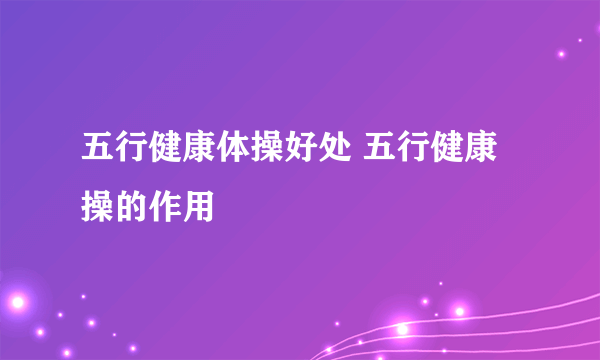 五行健康体操好处 五行健康操的作用